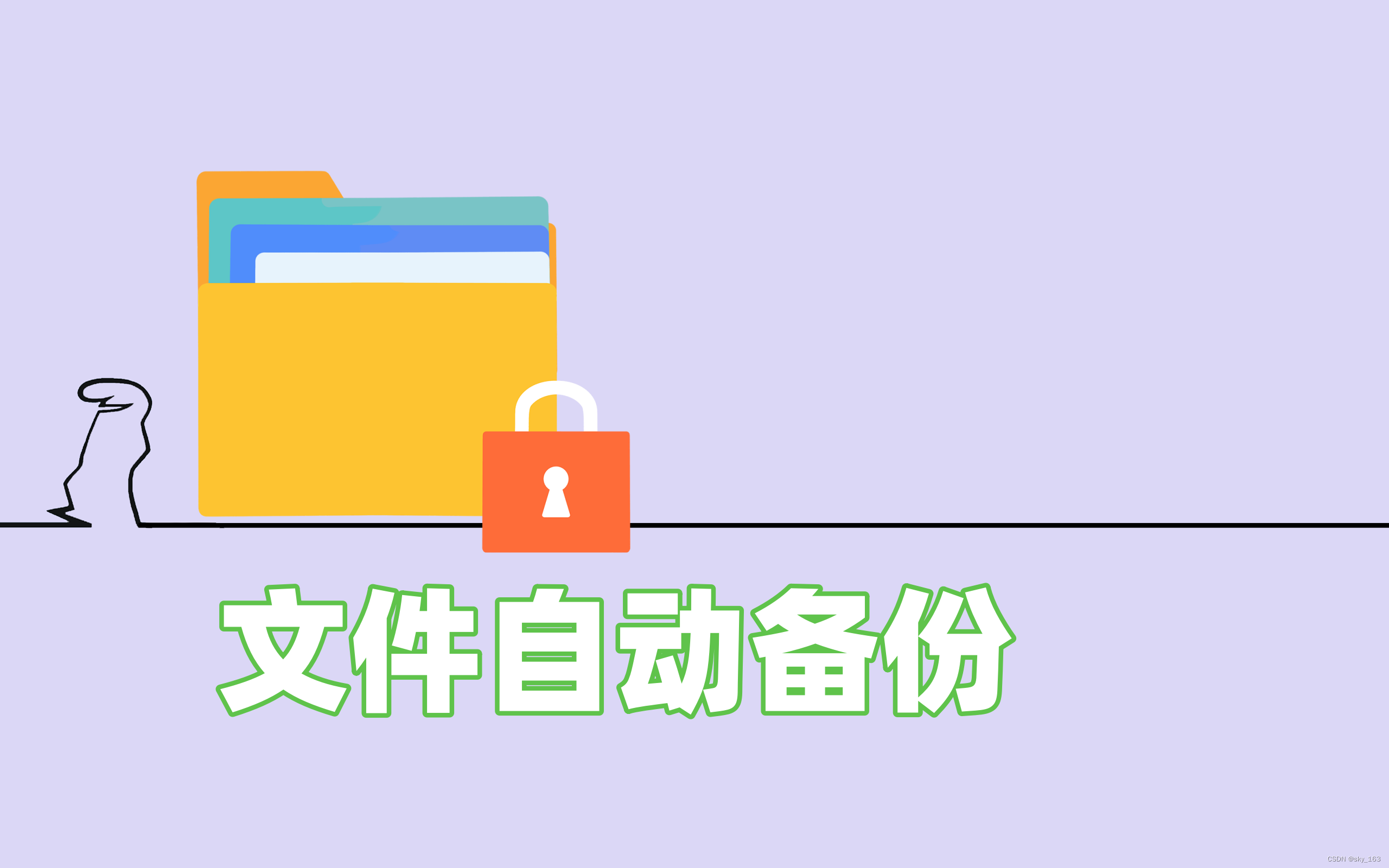 文件自动备份

CSDN @sky_163